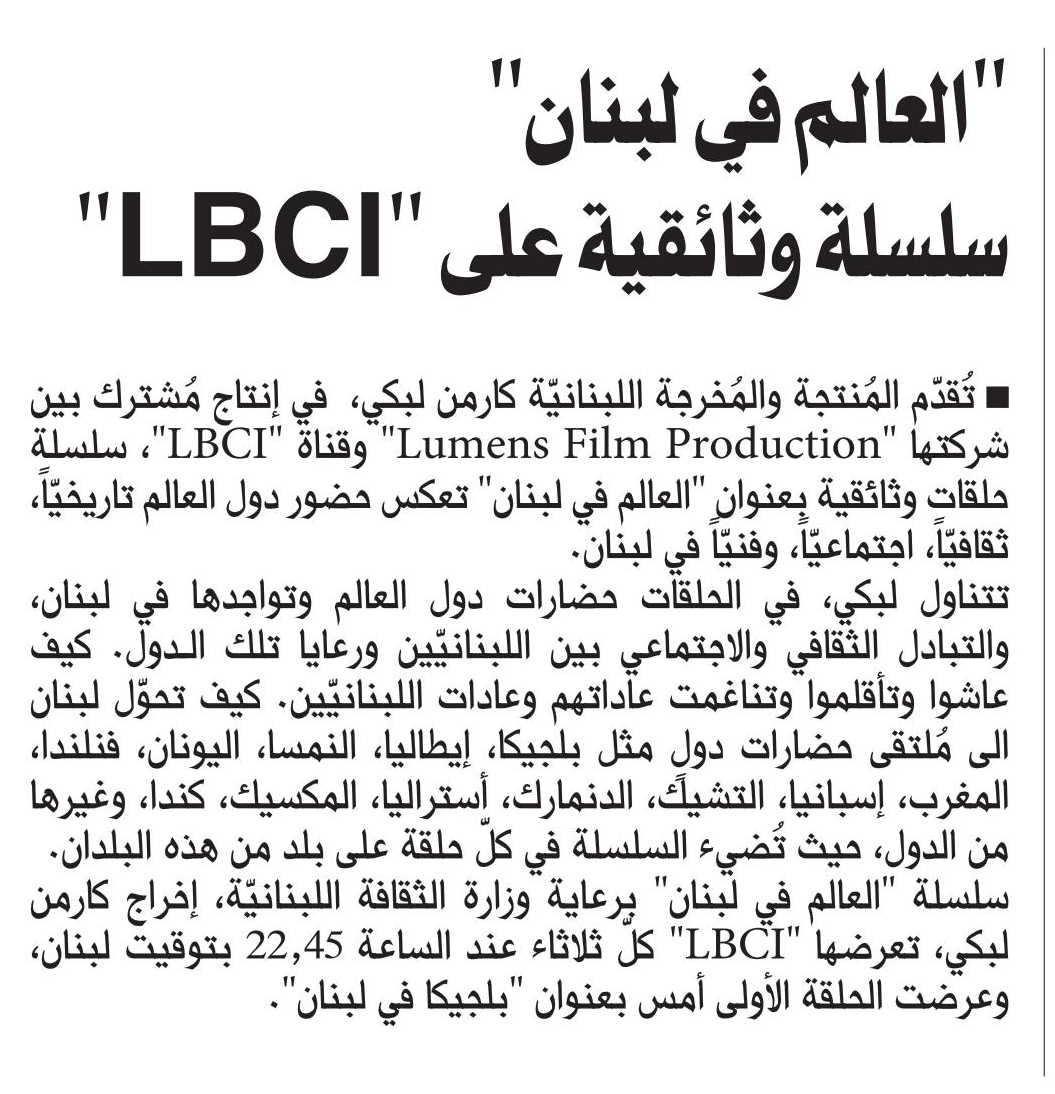 "العالم في لبنان"
سلسلة وثائقية على "LBCI"

■ تُقدّم المُنتجة والمُخرجة اللبنانيّة كارمن لبكي، في إنتاج مُشترك بين شركتها "Lumens Film Production" وقناة "LBCI"، سلسلة حلقات وثائقية بعنوان "العالم في لبنان" تعكس حضور دول العالم تاريخيّاً، ثقافيّاً، اجتماعيّاً، وفنيّاً في لبنان.
تتناول لبكي، في الحلقات حضارات دول العالم وتواجدها في لبنان، والتبادل الثقافي والاجتماعي بين اللبنانيّين ورعايا تلك الدول. كيف عاشوا وتأقلموا وتناغمت عاداتهم وعادات اللبنانيّين. كيف تحوّل لبنان الى مُلتقى حضارات دول مثل بلجيكا، إيطاليا، النمسا، اليونان، فنلندا، المغرب، إسبانيا، التشيك، الدنمارك، أستراليا، المكسيك، كندا، وغيرها من الدول، حيث تُضيء السلسلة في كلّ حلقة على بلد من هذه البلدان.
سلسلة "العالم في لبنان" برعاية وزارة الثقافة اللبنانيّة، إخراج كارمن لبكي، تعرضها "LBCI" كلّ ثلاثاء عند الساعة 22,45 بتوقيت لبنان، وعرضت الحلقة الأولى أمس بعنوان "بلجيكا في لبنان".